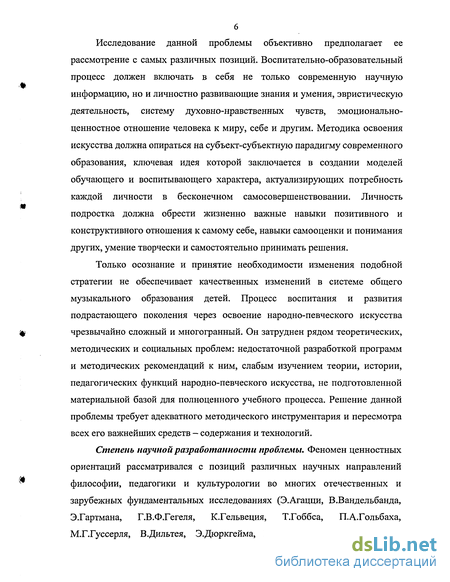 6

Исследование данной проблемы объективно предполагает ее рассмотрение с самых различных позиций. Воспитательно-образовательный процесс должен включать в себя не только современную научную информацию, но и личностно развивающие знания и умения, эвристическую деятельность, систему духовно-нравственных чувств, эмоционально-ценностное отношение человека к миру, себе и другим. Методика освоения искусства должна опираться на субъект-субъектную парадигму современного образования, ключевая идея которой заключается в создании моделей обучающего и воспитывающего характера, актуализирующих потребность каждой личности в бесконечном самосовершенствовании. Личность подростка должна обрести жизненно важные навыки позитивного и конструктивного отношения к самому себе, навыки самооценки и понимания других, умение творчески и самостоятельно принимать решения.

Только осознание и принятие необходимости изменения подобной стратегии не обеспечивает качественных изменений в системе общего музыкального образования детей. Процесс воспитания и развития подрастающего поколения через освоение народно-певческого искусства чрезвычайно сложный и многогранный. Он затруднен рядом теоретических, методических и социальных проблем: недостаточной разработкой программ и методических рекомендаций к ним, слабым изучением теории, истории, педагогических функций народно-певческого искусства, не подготовленной материальной базой для полноценного учебного процесса. Решение данной проблемы требует адекватного методического инструментария и пересмотра всех его важнейших средств – содержания и технологий.

Степень научной разработанности проблемы. Феномен ценностных ориентаций рассматривался с позиций различных научных направлений философии, педагогики и культурологии во многих отечественных и зарубежных фундаментальных исследованиях (Э.Агацци, В.Вандельбанда, Э.Гартмана, Г.В.Ф.Гегеля, К.Гельвеция, Т.Гоббса, П.А.Гольбаха, М.Г.Гуссерля, В.Дильтея, Э.Дюркгейма,

dsLib.net
библиотека диссертаций